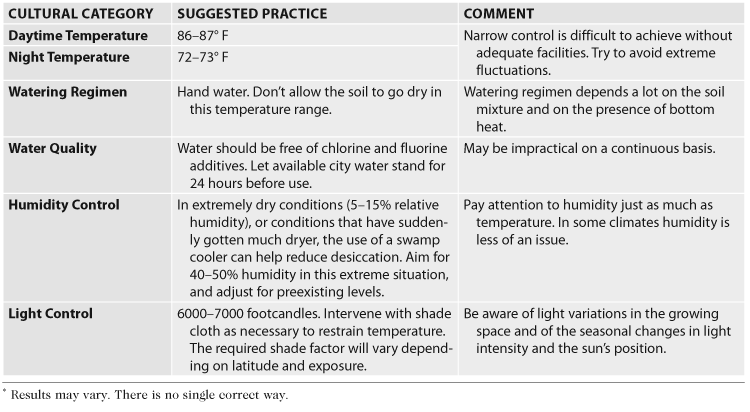 | CULTURAL CATEGORY | SUGGESTED PRACTICE | COMMENT |
|---|---|---|
| Daytime Temperature | 86–87° F | Narrow control is difficult to achieve without adequate facilities. Try to avoid extreme fluctuations. |
| Night Temperature | 72–73° F | |
| Watering Regimen | Hand water. Don't allow the soil to go dry in this temperature range. | Watering regimen depends a lot on the soil mixture and on the presence of bottom heat. |
| Water Quality | Water should be free of chlorine and fluorine additives. Let available city water stand for 24 hours before use. | May be impractical on a continuous basis. |
| Humidity Control | In extremely dry conditions (5–15% relative humidity), or conditions that have suddenly gotten much dryer, the use of a swamp cooler can help reduce desiccation. Aim for 40–50% humidity in this extreme situation, and adjust for preexisting levels. | Pay attention to humidity just as much as temperature. In some climates humidity is less of an issue. |
| Light Control | 6000–7000 footcandles. Intervene with shade cloth as necessary to restrain temperature. The required shade factor will vary depending on latitude and exposure. | Be aware of light variations in the growing space and of the seasonal changes in light intensity and the sun's position. |

* Results may vary. There is no single correct way.